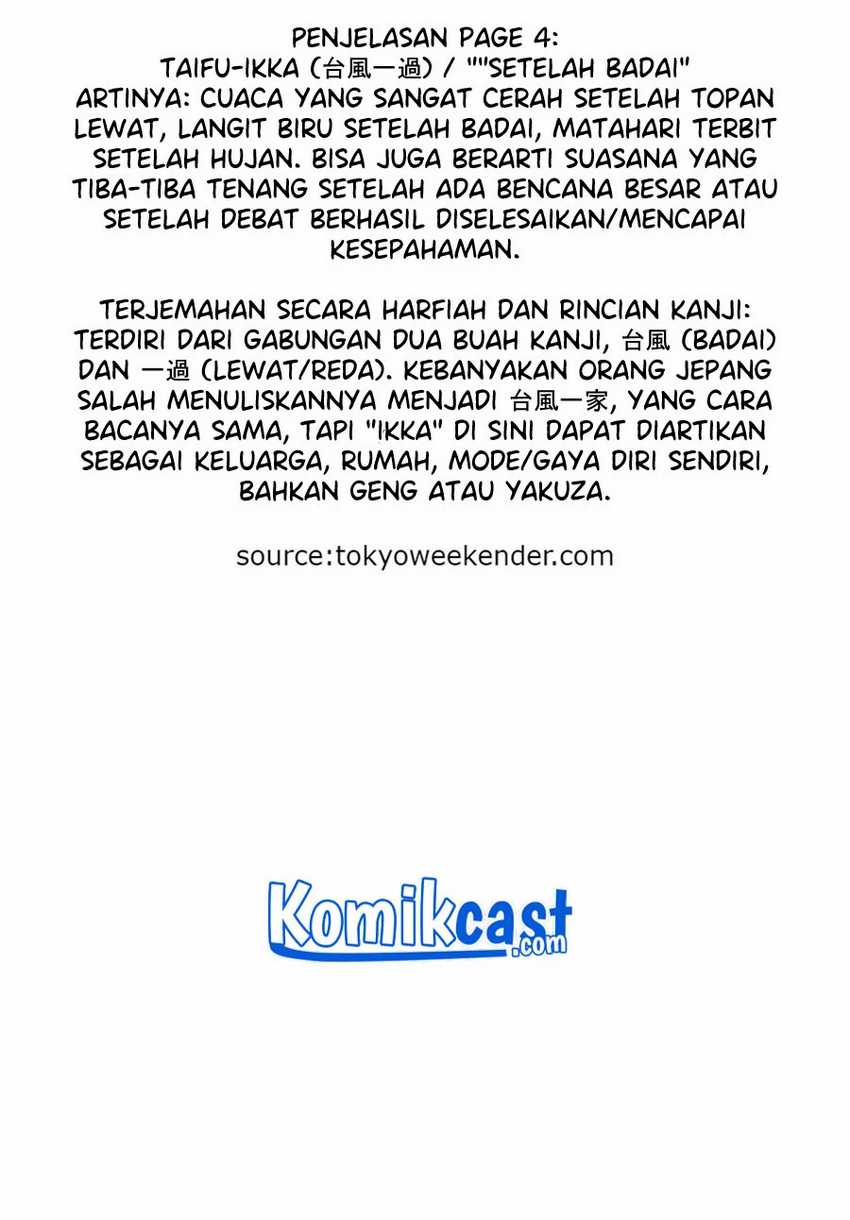 PENJELASAN PAGE 4:
TAIFU-IKKA (台風一過) / ""SETELAH BADAI"
ARTINYA: CUACA YANG SANGAT CERAH SETELAH TOPAN LEWAT, LANGIT BIRU SETELAH BADAI, MATAHARI TERBIT SETELAH HUJAN. BISA JUGA BERARTI SUASANA YANG TIBA-TIBA TENANG SETELAH ADA BENCANA BESAR ATAU SETELAH DEBAT BERHASIL DISELESAIKAN/MENCAPAI KESEPAHAMAN.

TERJEMAHAN SECARA HARFIAH DAN RINCIAN KANJI: TERDIRI DARI GABUNGAN DUA BUAH KANJI, 台風 (BADAI) DAN 一過 (LEWAT/REDA). KEBANYAKAN ORANG JEPANG SALAH MENULISKANNYA MENJADI 台風一家, YANG CARA BACANYA SAMA, TAPI "IKKA" DI SINI DAPAT DIARTIKAN SEBAGAI KELUARGA, RUMAH, MODE/GAYA DIRI SENDIRI, BAHKAN GENG ATAU YAKUZA.

source:tokyoweekender.com

Komikcast.com